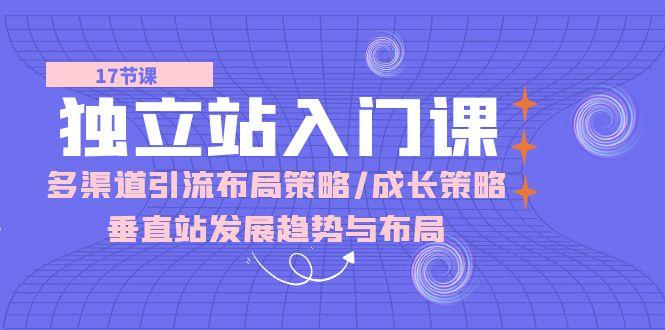 17节课

独立站入门课

多渠道引流布局策略/成长策略

垂直站发展趋势与布局